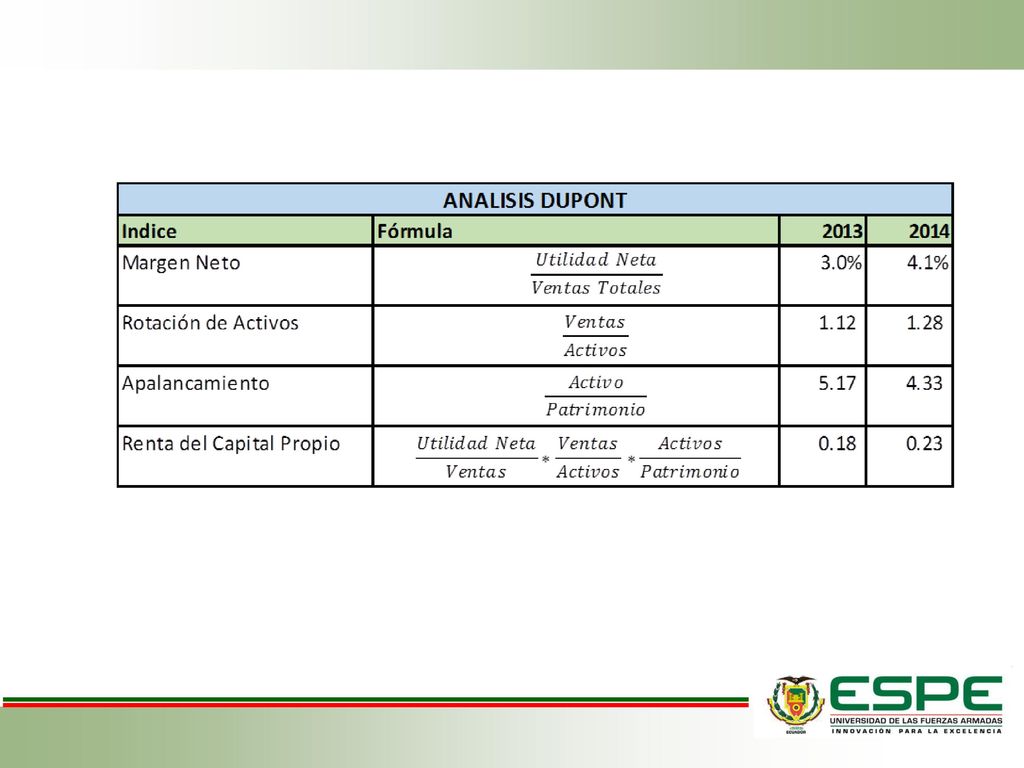 ANALISIS DUPONT

| Indice | Fórmula | 2013 | 2014 |
|---|---|---|---|
| Margen Neto | $\frac{Utilidad\ Neta}{Ventas\ Totales}$ | 3.0% | 4.1% |
| Rotación de Activos | $\frac{Ventas}{Activos}$ | 1.12 | 1.28 |
| Apalancamiento | $\frac{Activo}{Patrimonio}$ | 5.17 | 4.33 |
| Renta del Capital Propio | $\frac{Utilidad\ Neta}{Ventas} * \frac{Ventas}{Activos} * \frac{Activos}{Patrimonio}$ | 0.18 | 0.23 |

ECUADOR
ESPE
UNIVERSIDAD DE LAS FUERZAS ARMADAS
INNOVACIÓN PARA LA EXCELENCIA